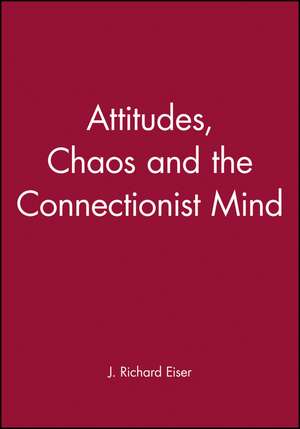 Attitudes, Chaos and the Connectionist Mind

J. Richard Eiser